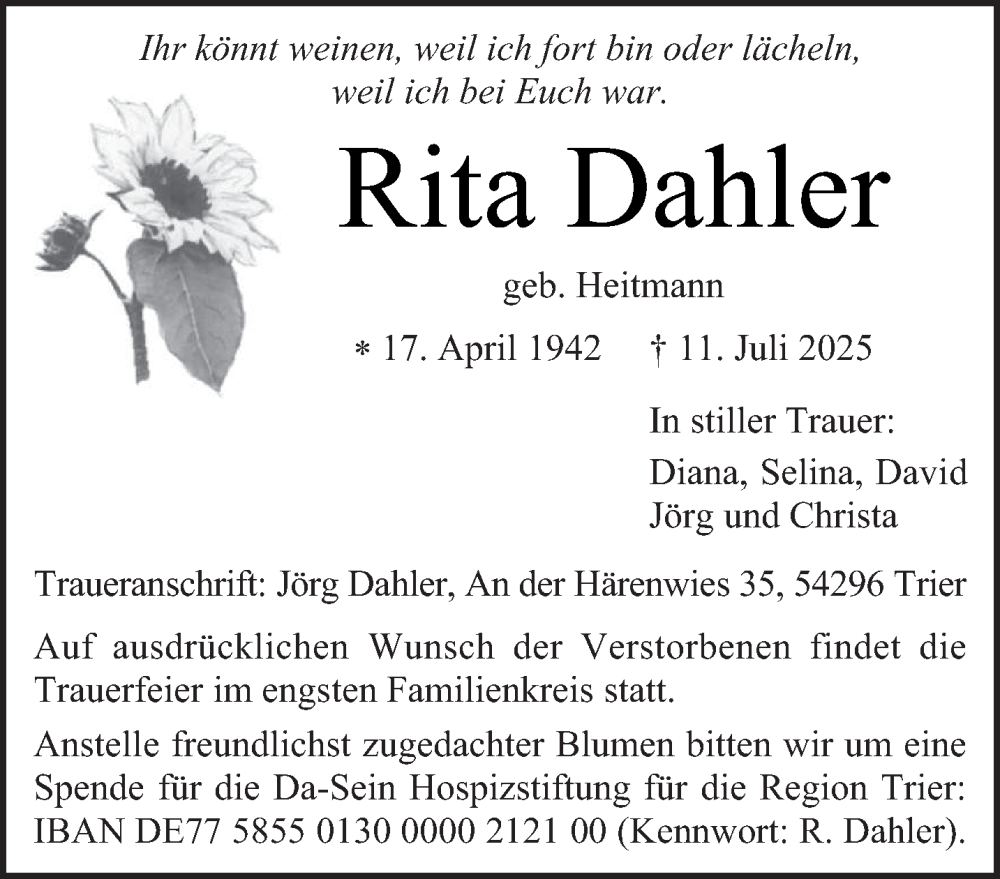 Ihr könnt weinen, weil ich fort bin oder lächeln, weil ich bei Euch war.

Rita Dahler

geb. Heitmann

* 17. April 1942 † 11. Juli 2025

In stiller Trauer:
Diana, Selina, David
Jörg und Christa

Traueranschrift: Jörg Dahler, An der Härenwies 35, 54296 Trier

Auf ausdrücklichen Wunsch der Verstorbenen findet die Trauerfeier im engsten Familienkreis statt.

Anstelle freundlichst zugedachter Blumen bitten wir um eine Spende für die Da-Sein Hospizstiftung für die Region Trier: IBAN DE77 5855 0130 0000 2121 00 (Kennwort: R. Dahler).